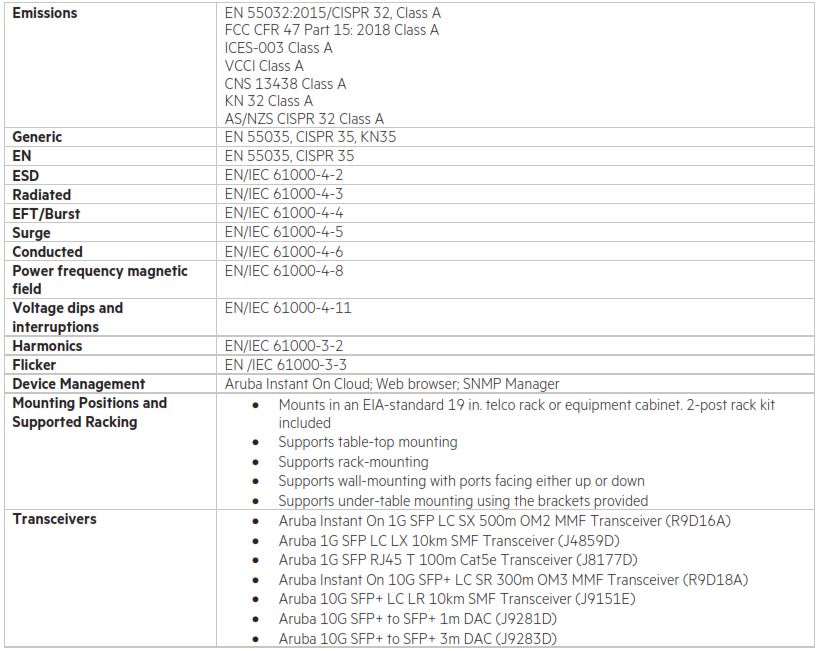 | | |
|---|---|
| **Emissions** | EN 55032:2015/CISPR 32, Class A<br>FCC CFR 47 Part 15: 2018 Class A<br>ICES-003 Class A<br>VCCI Class A<br>CNS 13438 Class A<br>KN 32 Class A<br>AS/NZS CISPR 32 Class A |
| **Generic** | EN 55035, CISPR 35, KN35 |
| **EN** | EN 55035, CISPR 35 |
| **ESD** | EN/IEC 61000-4-2 |
| **Radiated** | EN/IEC 61000-4-3 |
| **EFT/Burst** | EN/IEC 61000-4-4 |
| **Surge** | EN/IEC 61000-4-5 |
| **Conducted** | EN/IEC 61000-4-6 |
| **Power frequency magnetic field** | EN/IEC 61000-4-8 |
| **Voltage dips and interruptions** | EN/IEC 61000-4-11 |
| **Harmonics** | EN/IEC 61000-3-2 |
| **Flicker** | EN /IEC 61000-3-3 |
| **Device Management** | Aruba Instant On Cloud; Web browser; SNMP Manager |
| **Mounting Positions and Supported Racking** | • Mounts in an EIA-standard 19 in. telco rack or equipment cabinet. 2-post rack kit included<br>• Supports table-top mounting<br>• Supports rack-mounting<br>• Supports wall-mounting with ports facing either up or down<br>• Supports under-table mounting using the brackets provided |
| **Transceivers** | • Aruba Instant On 1G SFP LC SX 500m OM2 MMF Transceiver (R9D16A)<br>• Aruba 1G SFP LC LX 10km SMF Transceiver (J4859D)<br>• Aruba 1G SFP RJ45 T 100m Cat5e Transceiver (J8177D)<br>• Aruba Instant On 10G SFP+ LC SR 300m OM3 MMF Transceiver (R9D18A)<br>• Aruba 10G SFP+ LC LR 10km SMF Transceiver (J9151E)<br>• Aruba 10G SFP+ to SFP+ 1m DAC (J9281D)<br>• Aruba 10G SFP+ to SFP+ 3m DAC (J9283D) |